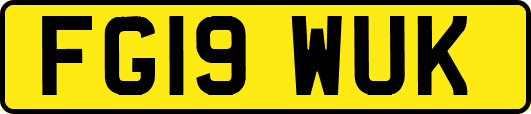 FG19 WUK